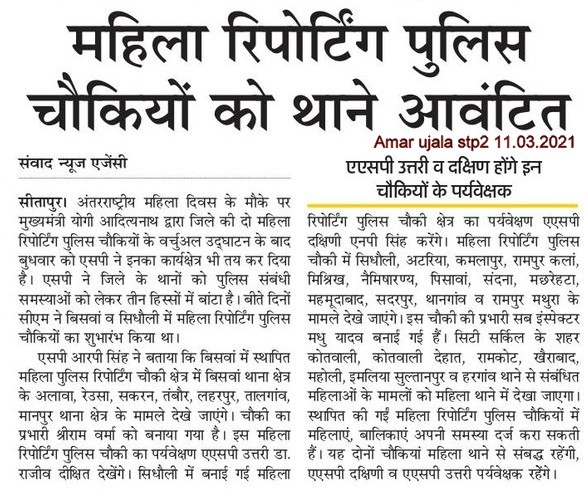 महिला रिपोर्टिंग पुलिस चौकियों को थाने आवंटित

Amar ujala stp2 11.03.2021

संवाद न्यूज एजेंसी

सीतापुर। अंतरराष्ट्रीय महिला दिवस के मौके पर मुख्यमंत्री योगी आदित्यनाथ द्वारा जिले की दो महिला रिपोर्टिंग पुलिस चौकियों के वर्चुअल उद्घाटन के बाद बुधवार को एसपी ने इनका कार्यक्षेत्र भी तय कर दिया है। एसपी ने जिले के थानों को पुलिस संबंधी समस्याओं को लेकर तीन हिस्सों में बांटा है। बीते दिनों सीएम ने बिसवां व सिधौली में महिला रिपोर्टिंग पुलिस चौकियों का शुभारंभ किया था।

एसपी आरपी सिंह ने बताया कि बिसवां में स्थापित महिला पुलिस रिपोर्टिंग चौकी क्षेत्र में बिसवां थाना क्षेत्र के अलावा, रेउसा, सकरन, तंबौर, लहरपुर, तालगांव, मानपुर थाना क्षेत्र के मामले देखे जाएंगे। चौकी का प्रभारी श्रीराम वर्मा को बनाया गया है। इस महिला रिपोर्टिंग पुलिस चौकी का पर्यवेक्षण एएसपी उत्तरी डा. राजीव दीक्षित देखेंगे। सिधौली में बनाई गई महिला

एएसपी उत्तरी व दक्षिण होंगे इन चौकियों के पर्यवेक्षक

रिपोर्टिंग पुलिस चौकी क्षेत्र का पर्यवेक्षण एएसपी दक्षिणी एनपी सिंह करेंगे। महिला रिपोर्टिंग पुलिस चौकी में सिधौली, अटरिया, कमलापुर, रामपुर कलां, मिश्रिख, नैमिषारण्य, पिसावां, संदना, मछरेहटा, महमूदाबाद, सदरपुर, थानगांव व रामपुर मथुरा के मामले देखे जाएंगे। इस चौकी की प्रभारी सब इंस्पेक्टर मधु यादव बनाई गई हैं। सिटी सर्किल के शहर कोतवाली, कोतवाली देहात, रामकोट, खैराबाद, महोली, इमलिया सुल्तानपुर व हरगांव थाने से संबंधित महिलाओं के मामलों को महिला थाने में देखा जाएगा। स्थापित की गई महिला रिपोर्टिंग पुलिस चौकियों में महिलाएं, बालिकाएं अपनी समस्या दर्ज करा सकती हैं। यह दोनों चौकियां महिला थाने से संबद्ध रहेंगी, एएसपी दक्षिणी व एएसपी उत्तरी पर्यवेक्षक रहेंगे।